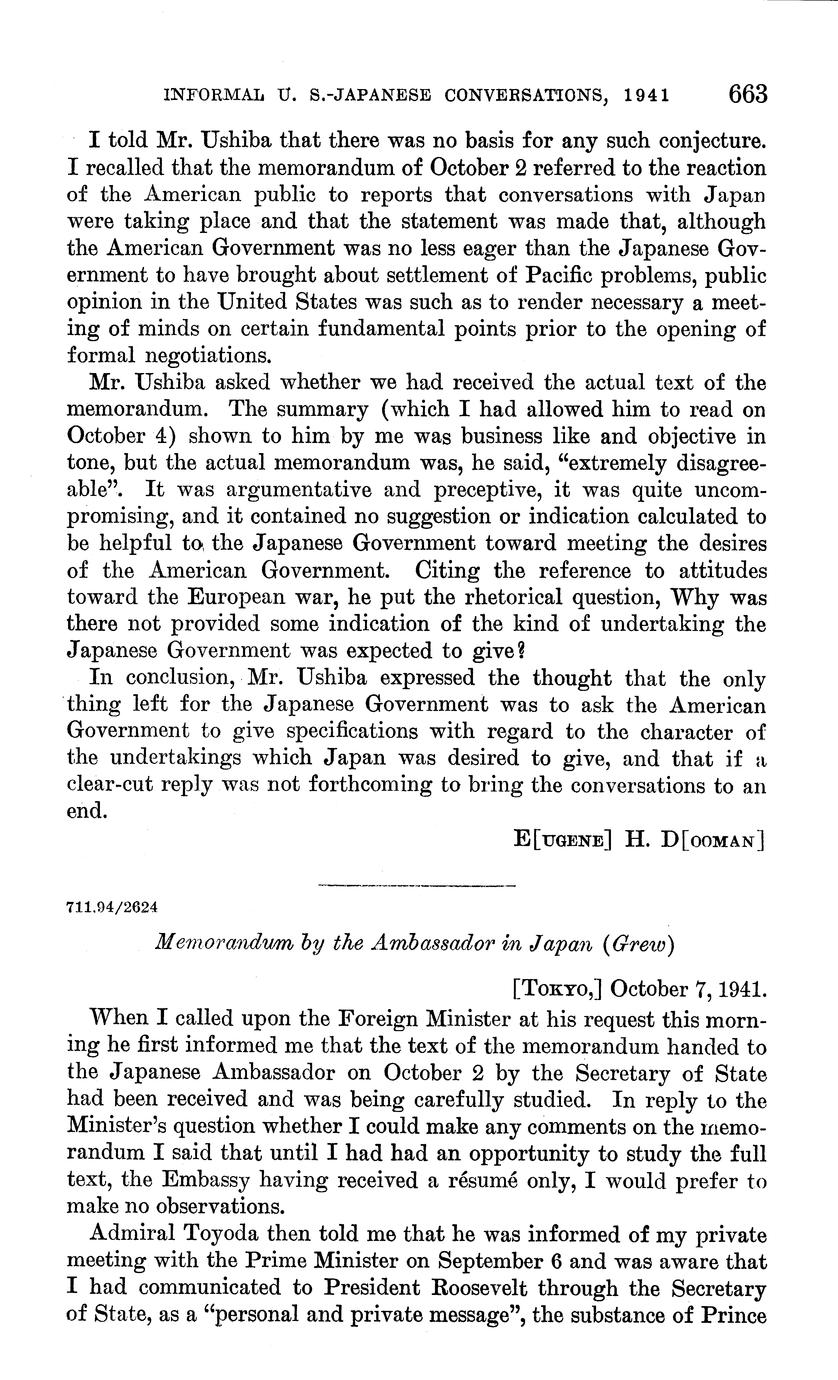 INFORMAL U. S.-JAPANESE CONVERSATIONS, 1941 663

I told Mr. Ushiba that there was no basis for any such conjecture. I recalled that the memorandum of October 2 referred to the reaction of the American public to reports that conversations with Japan were taking place and that the statement was made that, although the American Government was no less eager than the Japanese Government to have brought about settlement of Pacific problems, public opinion in the United States was such as to render necessary a meeting of minds on certain fundamental points prior to the opening of formal negotiations.

Mr. Ushiba asked whether we had received the actual text of the memorandum. The summary (which I had allowed him to read on October 4) shown to him by me was business like and objective in tone, but the actual memorandum was, he said, "extremely disagreeable". It was argumentative and preceptive, it was quite uncompromising, and it contained no suggestion or indication calculated to be helpful to the Japanese Government toward meeting the desires of the American Government. Citing the reference to attitudes toward the European war, he put the rhetorical question, Why was there not provided some indication of the kind of undertaking the Japanese Government was expected to give?

In conclusion, Mr. Ushiba expressed the thought that the only thing left for the Japanese Government was to ask the American Government to give specifications with regard to the character of the undertakings which Japan was desired to give, and that if a clear-cut reply was not forthcoming to bring the conversations to an end.

E[UGENE] H. D[OOMAN]

711.94/2624

Memorandum by the Ambassador in Japan (Grew)

[TOKYO,] October 7, 1941.

When I called upon the Foreign Minister at his request this morning he first informed me that the text of the memorandum handed to the Japanese Ambassador on October 2 by the Secretary of State had been received and was being carefully studied. In reply to the Minister's question whether I could make any comments on the memorandum I said that until I had had an opportunity to study the full text, the Embassy having received a résumé only, I would prefer to make no observations.

Admiral Toyoda then told me that he was informed of my private meeting with the Prime Minister on September 6 and was aware that I had communicated to President Roosevelt through the Secretary of State, as a "personal and private message", the substance of Prince